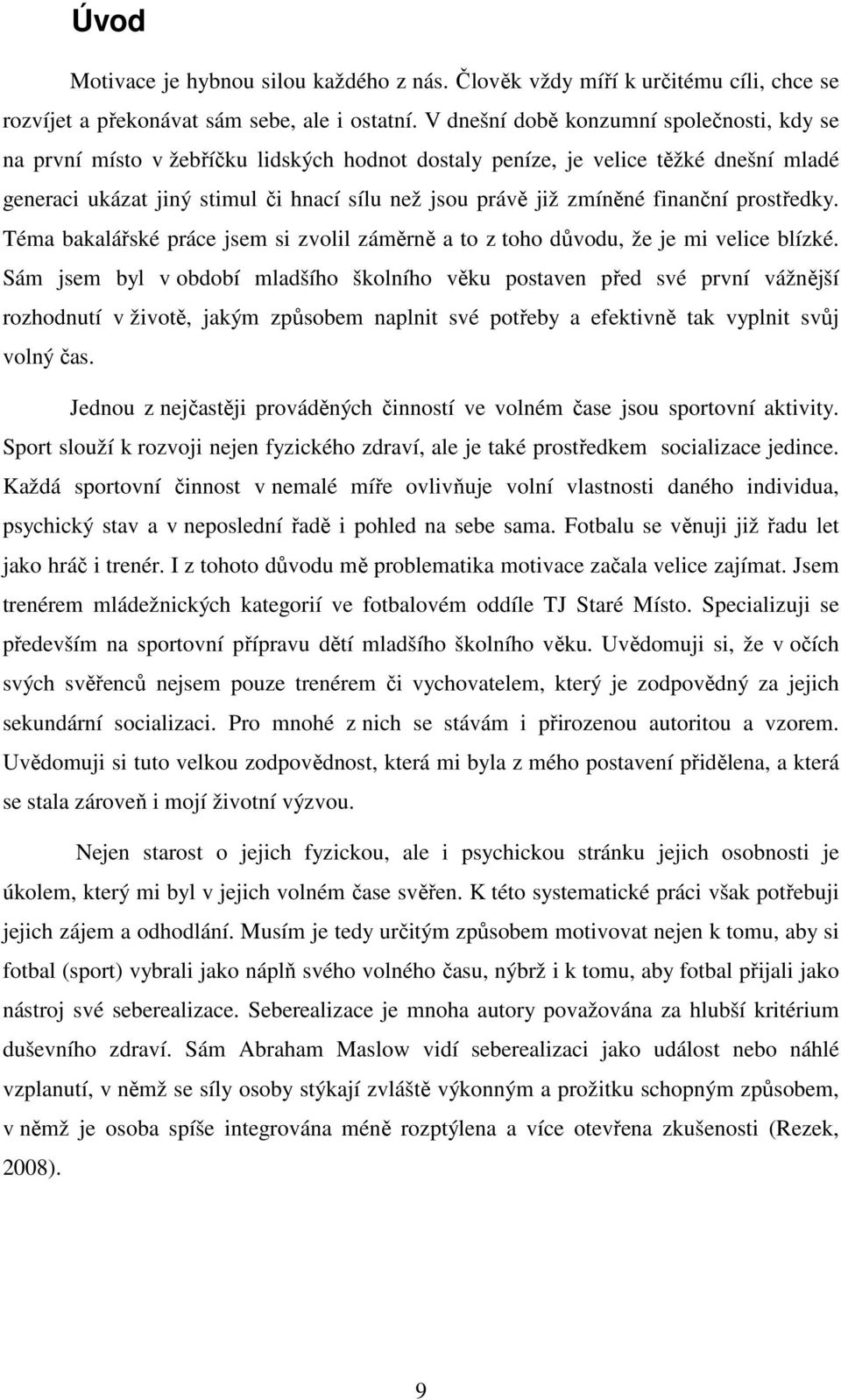 Úvod

Motivace je hybnou silou každého z nás. Člověk vždy míří k určitému cíli, chce se rozvíjet a překonávat sám sebe, ale i ostatní. V dnešní době konzumní společnosti, kdy se na první místo v žebříčku lidských hodnot dostaly peníze, je velice těžké dnešní mladé generaci ukázat jiný stimul či hnací sílu než jsou právě již zmíněné finanční prostředky. Téma bakalářské práce jsem si zvolil záměrně a to z toho důvodu, že je mi velice blízké. Sám jsem byl v období mladšího školního věku postaven před své první vážnější rozhodnutí v životě, jakým způsobem naplnit své potřeby a efektivně tak vyplnit svůj volný čas.

Jednou z nejčastěji prováděných činností ve volném čase jsou sportovní aktivity. Sport slouží k rozvoji nejen fyzického zdraví, ale je také prostředkem socializace jedince. Každá sportovní činnost v nemalé míře ovlivňuje volní vlastnosti daného individua, psychický stav a v neposlední řadě i pohled na sebe sama. Fotbalu se věnuji již řadu let jako hráč i trenér. I z tohoto důvodu mě problematika motivace začala velice zajímat. Jsem trenérem mládežnických kategorií ve fotbalovém oddíle TJ Staré Místo. Specializuji se především na sportovní přípravu dětí mladšího školního věku. Uvědomuji si, že v očích svých svěřenců nejsem pouze trenérem či vychovatelem, který je zodpovědný za jejich sekundární socializaci. Pro mnohé z nich se stávám i přirozenou autoritou a vzorem. Uvědomuji si tuto velkou zodpovědnost, která mi byla z mého postavení přidělena, a která se stala zároveň i mojí životní výzvou.

Nejen starost o jejich fyzickou, ale i psychickou stránku jejich osobnosti je úkolem, který mi byl v jejich volném čase svěřen. K této systematické práci však potřebuji jejich zájem a odhodlání. Musím je tedy určitým způsobem motivovat nejen k tomu, aby si fotbal (sport) vybrali jako náplň svého volného času, nýbrž i k tomu, aby fotbal přijali jako nástroj své seberealizace. Seberealizace je mnoha autory považována za hlubší kritérium duševního zdraví. Sám Abraham Maslow vidí seberealizaci jako událost nebo náhlé vzplanutí, v němž se síly osoby stýkají zvláště výkonným a prožitku schopným způsobem, v němž je osoba spíše integrována méně rozptýlena a více otevřena zkušenosti (Rezek, 2008).

9